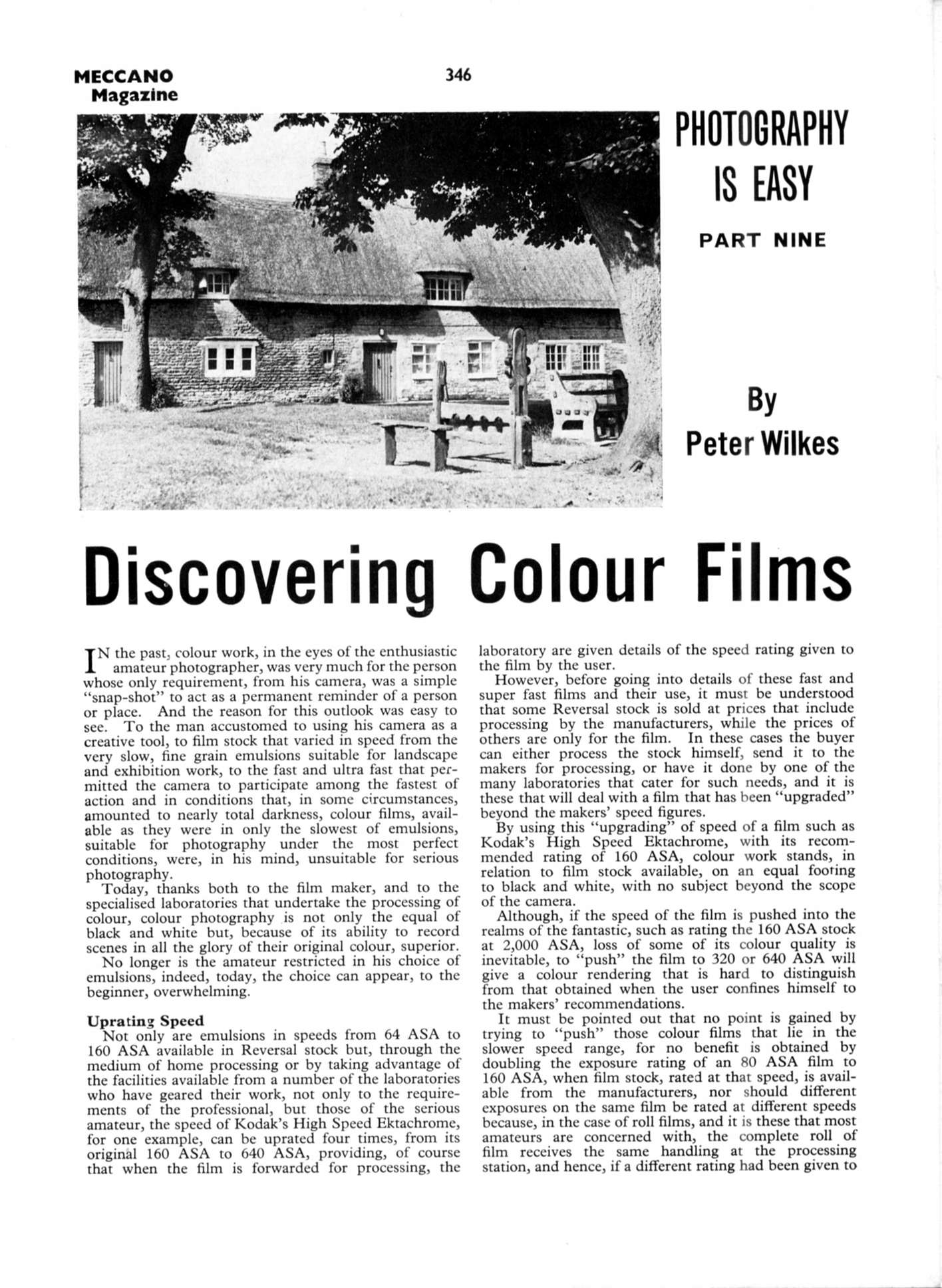 MECCANO Magazine

346

PHOTOGRAPHY IS EASY

PART NINE

By Peter Wilkes

Discovering Colour Films

IN the past, colour work, in the eyes of the enthusiastic amateur photographer, was very much for the person whose only requirement, from his camera, was a simple "snap-shot" to act as a permanent reminder of a person or place. And the reason for this outlook was easy to see. To the man accustomed to using his camera as a creative tool, to film stock that varied in speed from the very slow, fine grain emulsions suitable for landscape and exhibition work, to the fast and ultra fast that permitted the camera to participate among the fastest of action and in conditions that, in some circumstances, amounted to nearly total darkness, colour films, available as they were in only the slowest of emulsions, suitable for photography under the most perfect conditions, were, in his mind, unsuitable for serious photography.

Today, thanks both to the film maker, and to the specialised laboratories that undertake the processing of colour, colour photography is not only the equal of black and white but, because of its ability to record scenes in all the glory of their original colour, superior.

No longer is the amateur restricted in his choice of emulsions, indeed, today, the choice can appear, to the beginner, overwhelming.

Uprating Speed

Not only are emulsions in speeds from 64 ASA to 160 ASA available in Reversal stock but, through the medium of home processing or by taking advantage of the facilities available from a number of the laboratories who have geared their work, not only to the requirements of the professional, but those of the serious amateur, the speed of Kodak's High Speed Ektachrome, for one example, can be uprated four times, from its original 160 ASA to 640 ASA, providing, of course that when the film is forwarded for processing, the laboratory are given details of the speed rating given to the film by the user.

However, before going into details of these fast and super fast films and their use, it must be understood that some Reversal stock is sold at prices that include processing by the manufacturers, while the prices of others are only for the film. In these cases the buyer can either process the stock himself, send it to the makers for processing, or have it done by one of the many laboratories that cater for such needs, and it is these that will deal with a film that has been "upgraded" beyond the makers' speed figures.

By using this "upgrading" of speed of a film such as Kodak's High Speed Ektachrome, with its recommended rating of 160 ASA, colour work stands, in relation to film stock available, on an equal footing to black and white, with no subject beyond the scope of the camera.

Although, if the speed of the film is pushed into the realms of the fantastic, such as rating the 160 ASA stock at 2,000 ASA, loss of some of its colour quality is inevitable, to "push" the film to 320 or 640 ASA will give a colour rendering that is hard to distinguish from that obtained when the user confines himself to the makers' recommendations.

It must be pointed out that no point is gained by trying to "push" those colour films that lie in the slower speed range, for no benefit is obtained by doubling the exposure rating of an 80 ASA film to 160 ASA, when film stock, rated at that speed, is available from the manufacturers, nor should different exposures on the same film be rated at different speeds because, in the case of roll films, and it is these that most amateurs are concerned with, the complete roll of film receives the same handling at the processing station, and hence, if a different rating had been given to